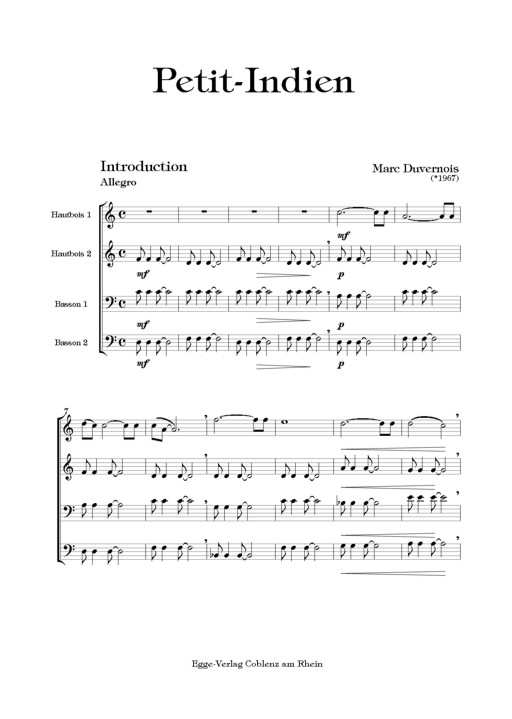 Petit-Indien

Introduction
Allegro

Marc Duvernois
(*1967)

Hautbois 1

Hautbois 2

Basson 1

Basson 2

mf

mf

p

mf

p

mf

p

7

Egge-Verlag Coblenz am Rhein